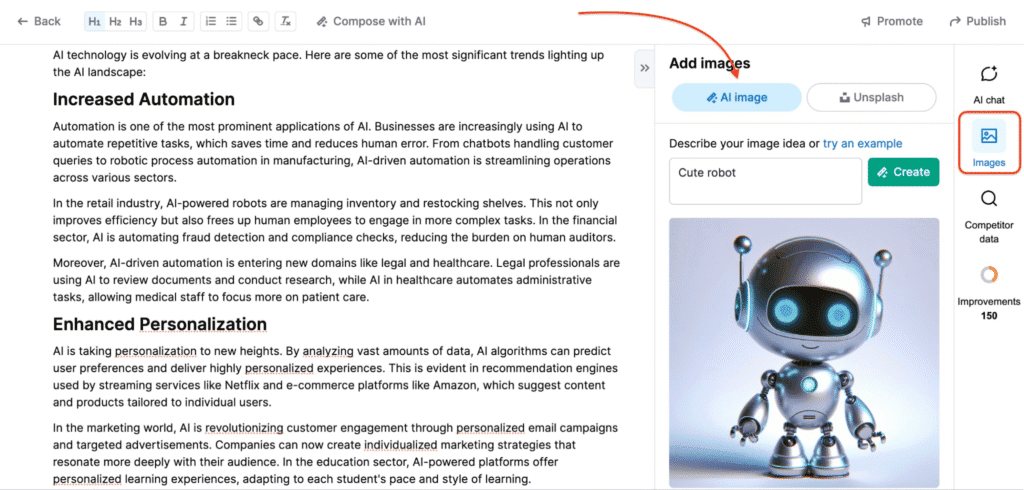 ← Back H1 H2 H3 B I Compose with AI Promote Publish

AI technology is evolving at a breakneck pace. Here are some of the most significant trends lighting up the AI landscape:

Increased Automation

Automation is one of the most prominent applications of AI. Businesses are increasingly using AI to automate repetitive tasks, which saves time and reduces human error. From chatbots handling customer queries to robotic process automation in manufacturing, AI-driven automation is streamlining operations across various sectors.

In the retail industry, AI-powered robots are managing inventory and restocking shelves. This not only improves efficiency but also frees up human employees to engage in more complex tasks. In the financial sector, AI is automating fraud detection and compliance checks, reducing the burden on human auditors.

Moreover, AI-driven automation is entering new domains like legal and healthcare. Legal professionals are using AI to review documents and conduct research, while AI in healthcare automates administrative tasks, allowing medical staff to focus more on patient care.

Enhanced Personalization

AI is taking personalization to new heights. By analyzing vast amounts of data, AI algorithms can predict user preferences and deliver highly personalized experiences. This is evident in recommendation engines used by streaming services like Netflix and e-commerce platforms like Amazon, which suggest content and products tailored to individual users.

In the marketing world, AI is revolutionizing customer engagement through personalized email campaigns and targeted advertisements. Companies can now create individualized marketing strategies that resonate more deeply with their audience. In the education sector, AI-powered platforms offer personalized learning experiences, adapting to each student's pace and style of learning.

»

Add images

AI image Unsplash

Describe your image idea or try an example

Cute robot

Create

AI chat

Images

Competitor data

Improvements
150